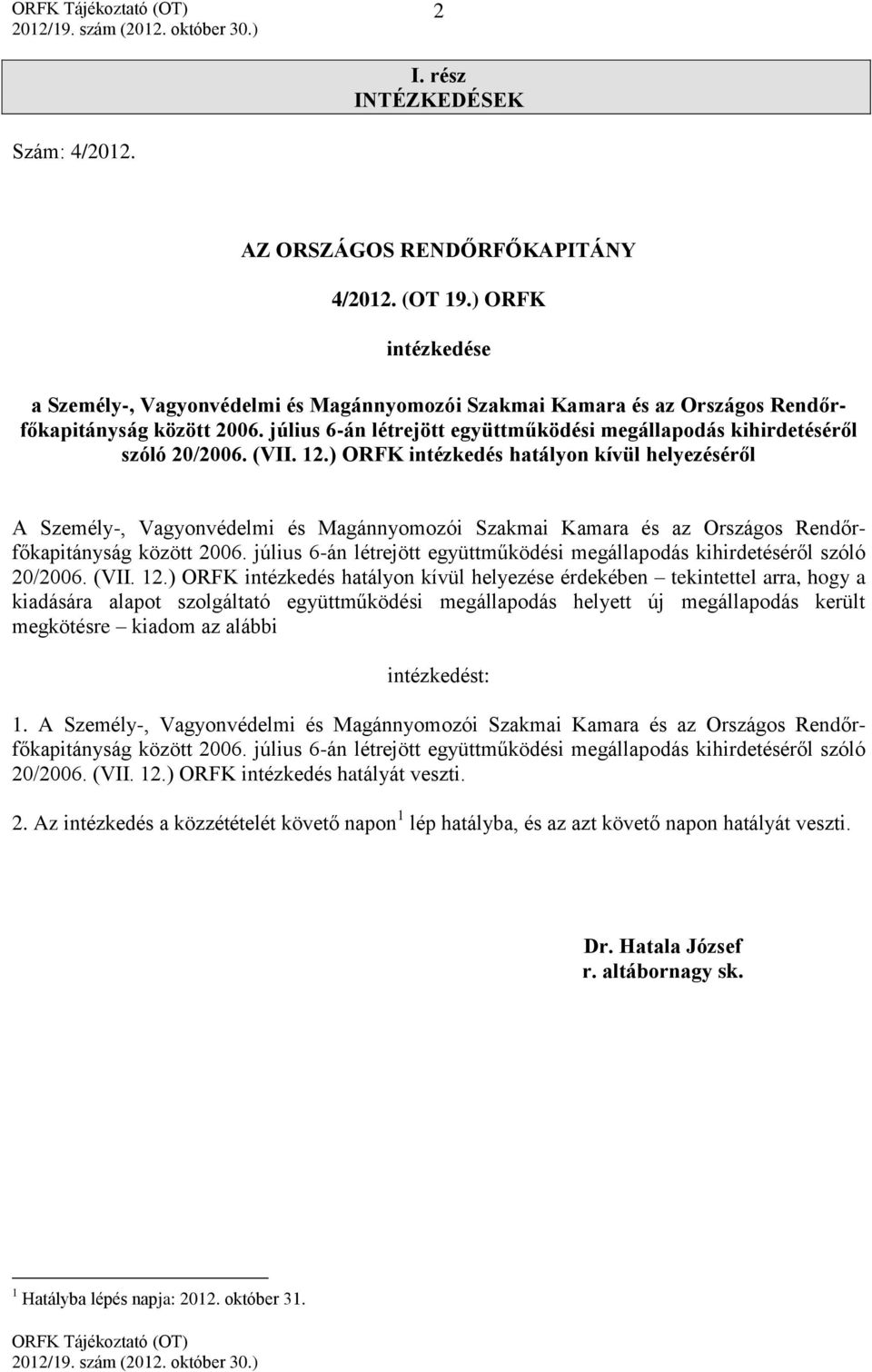 ORFK Tájékoztató (OT)
2012/19. szám (2012. október 30.)

2

I. rész
INTÉZKEDÉSEK

Szám: 4/2012.

AZ ORSZÁGOS RENDŐRFŐKAPITÁNY

4/2012. (OT 19.) ORFK

intézkedése

a Személy-, Vagyonvédelmi és Magánnyomozói Szakmai Kamara és az Országos Rendőrfőkapitányság között 2006. július 6-án létrejött együttműködési megállapodás kihirdetéséről szóló 20/2006. (VII. 12.) ORFK intézkedés hatályon kívül helyezéséről

A Személy-, Vagyonvédelmi és Magánnyomozói Szakmai Kamara és az Országos Rendőrfőkapitányság között 2006. július 6-án létrejött együttműködési megállapodás kihirdetéséről szóló 20/2006. (VII. 12.) ORFK intézkedés hatályon kívül helyezése érdekében – tekintettel arra, hogy a kiadására alapot szolgáltató együttműködési megállapodás helyett új megállapodás került megkötésre – kiadom az alábbi

intézkedést:

1. A Személy-, Vagyonvédelmi és Magánnyomozói Szakmai Kamara és az Országos Rendőrfőkapitányság között 2006. július 6-án létrejött együttműködési megállapodás kihirdetéséről szóló 20/2006. (VII. 12.) ORFK intézkedés hatályát veszti.

2. Az intézkedés a közzétételét követő napon $^1$ lép hatályba, és az azt követő napon hatályát veszti.

Dr. Hatala József
r. altábornagy sk.

$^1$ Hatályba lépés napja: 2012. október 31.

ORFK Tájékoztató (OT)
2012/19. szám (2012. október 30.)